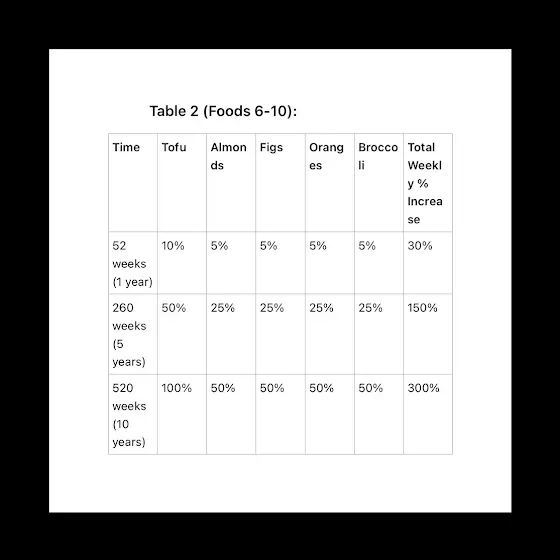 Table 2 (Foods 6-10):

| Time | Tofu | Almonds | Figs | Oranges | Broccoli | Total Weekly % Increase |
|---|---|---|---|---|---|---|
| 52 weeks (1 year) | 10% | 5% | 5% | 5% | 5% | 30% |
| 260 weeks (5 years) | 50% | 25% | 25% | 25% | 25% | 150% |
| 520 weeks (10 years) | 100% | 50% | 50% | 50% | 50% | 300% |